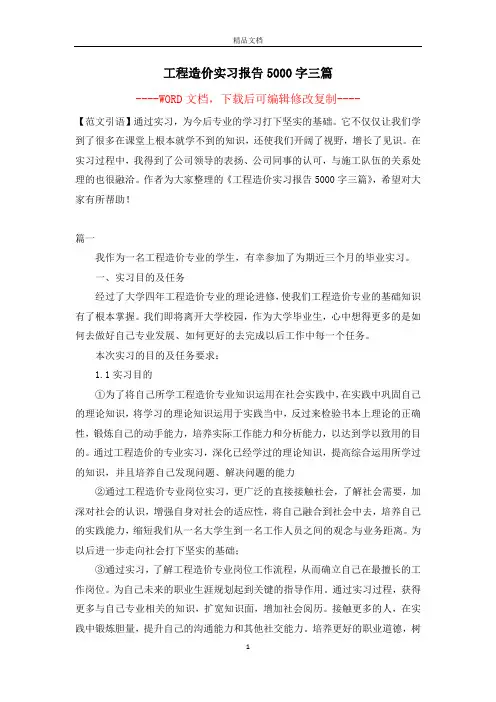 精品文档

工程造价实习报告 5000 字三篇

----WORD 文档，下载后可编辑修改复制----

【范文引语】通过实习，为今后专业的学习打下坚实的基础。它不仅仅让我们学到了很多在课堂上根本就学不到的知识，还使我们开阔了视野，增长了见识。在实习过程中，我得到了公司领导的表扬、公司同事的认可，与施工队伍的关系处理的也很融洽。作者为大家整理的《工程造价实习报告 5000 字三篇》，希望对大家有所帮助！

篇一

我作为一名工程造价专业的学生，有幸参加了为期近三个月的毕业实习。

一、实习目的及任务

经过了大学四年工程造价专业的理论进修，使我们工程造价专业的基础知识有了根本掌握。我们即将离开大学校园，作为大学毕业生，心中想得更多的是如何去做好自己专业发展、如何更好的去完成以后工作中每一个任务。

本次实习的目的及任务要求：

1.1 实习目的

①为了将自己所学工程造价专业知识运用在社会实践中，在实践中巩固自己的理论知识，将学习的理论知识运用于实践当中，反过来检验书本上理论的正确性，锻炼自己的动手能力，培养实际工作能力和分析能力，以达到学以致用的目的。通过工程造价的专业实习，深化已经学过的理论知识，提高综合运用所学过的知识，并且培养自己发现问题、解决问题的能力

②通过工程造价专业岗位实习，更广泛的直接接触社会，了解社会需要，加深对社会的认识，增强自身对社会的适应性，将自己融合到社会中去，培养自己的实践能力，缩短我们从一名大学生到一名工作人员之间的观念与业务距离。为以后进一步走向社会打下坚实的基础；

③通过实习，了解工程造价专业岗位工作流程，从而确立自己在最擅长的工作岗位。为自己未来的职业生涯规划起到关键的指导作用。通过实习过程，获得更多与自己专业相关的知识，扩宽知识面，增加社会阅历。接触更多的人，在实践中锻炼胆量，提升自己的沟通能力和其他社交能力。培养更好的职业道德，树

1